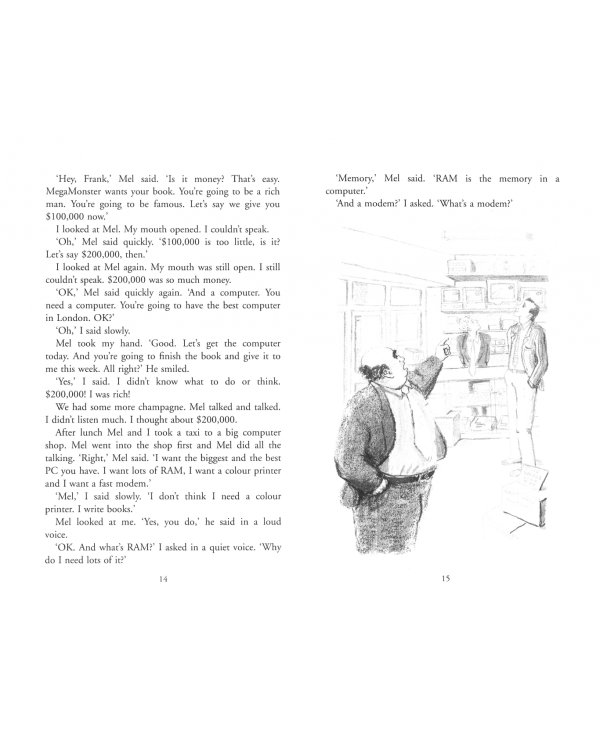 'Hey, Frank,' Mel said. 'Is it money? That's easy. MegaMonster wants your book. You're going to be a rich man. You're going to be famous. Let's say we give you $100,000 now.'

I looked at Mel. My mouth opened. I couldn't speak.

'Oh,' Mel said quickly. '$100,000 is too little, is it? Let's say $200,000, then.'

I looked at Mel again. My mouth was still open. I still couldn't speak. $200,000 was so much money.

'OK,' Mel said quickly again. 'And a computer. You need a computer. You're going to have the best computer in London. OK?'

'Oh,' I said slowly.

Mel took my hand. 'Good. Let's get the computer today. And you're going to finish the book and give it to me this week. All right?' He smiled.

'Yes,' I said. I didn't know what to do or think. $200,000! I was rich!

We had some more champagne. Mel talked and talked. I didn't listen much. I thought about $200,000.

After lunch Mel and I took a taxi to a big computer shop. Mel went into the shop first and Mel did all the talking. 'Right,' Mel said. 'I want the biggest and the best PC you have. I want lots of RAM, I want a colour printer and I want a fast modem.'

'Mel,' I said slowly. 'I don't think I need a colour printer. I write books.'

Mel looked at me. 'Yes, you do,' he said in a loud voice.

'OK. And what's RAM?' I asked in a quiet voice. 'Why do I need lots of it?'

14

'Memory,' Mel said. 'RAM is the memory in a computer.'

'And a modem?' I asked. 'What's a modem?'

15